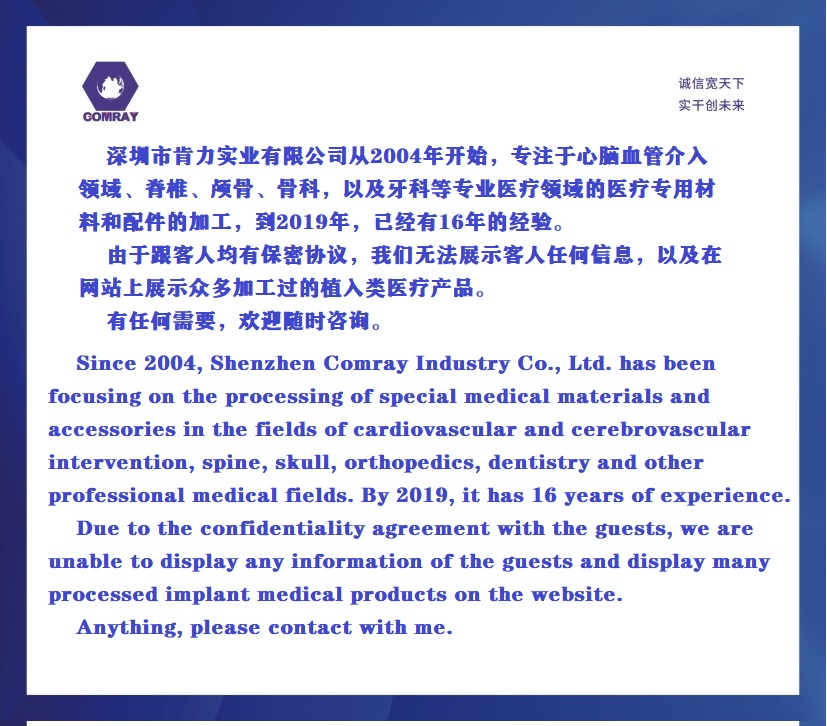 COMRAY

诚信宽天下
实干创未来

深圳市肯力实业有限公司从2004年开始，专注于心脑血管介入领域、脊椎、颅骨、骨科，以及牙科等专业医疗领域的医疗专用材料和配件的加工，到2019年，已经有16年的经验。

由于跟客人均有保密协议，我们无法展示客人任何信息，以及在网站上展示众多加工过的植入类医疗产品。

有任何需要，欢迎随时咨询。

Since 2004, Shenzhen Comray Industry Co., Ltd. has been focusing on the processing of special medical materials and accessories in the fields of cardiovascular and cerebrovascular intervention, spine, skull, orthopedics, dentistry and other professional medical fields. By 2019, it has 16 years of experience.

Due to the confidentiality agreement with the guests, we are unable to display any information of the guests and display many processed implant medical products on the website.

Anything, please contact with me.